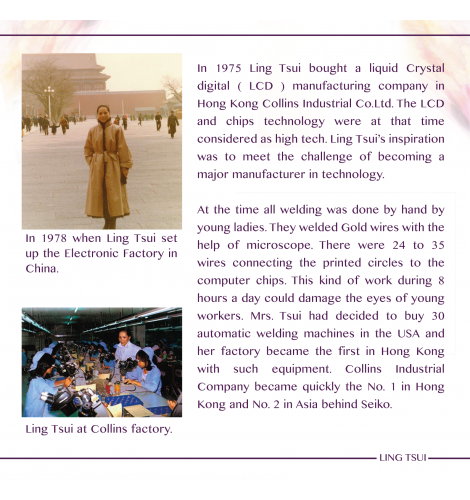 In 1978 when Ling Tsui set up the Electronic Factory in China.

Ling Tsui at Collins factory.

In 1975 Ling Tsui bought a liquid Crystal digital ( LCD ) manufacturing company in Hong Kong Collins Industrial Co.Ltd. The LCD and chips technology were at that time considered as high tech. Ling Tsui's inspiration was to meet the challenge of becoming a major manufacturer in technology.

At the time all welding was done by hand by young ladies. They welded Gold wires with the help of microscope. There were 24 to 35 wires connecting the printed circles to the computer chips. This kind of work during 8 hours a day could damage the eyes of young workers. Mrs. Tsui had decided to buy 30 automatic welding machines in the USA and her factory became the first in Hong Kong with such equipment. Collins Industrial Company became quickly the No. 1 in Hong Kong and No. 2 in Asia behind Seiko.

LING TSUI